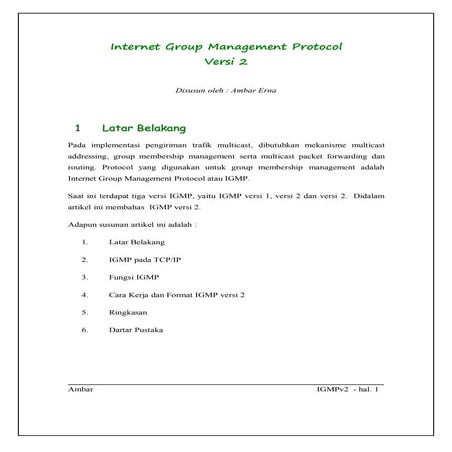 Internet Group Management Protocol
Versi 2

Disusun oleh : Ambar Erna

1 Latar Belakang

Pada implementasi pengiriman trafik multicast, dibutuhkan mekanisme multicast addressing, group membership management serta multicast packet forwarding dan routing. Protocol yang digunakan untuk group membership management adalah Internet Group Management Protocol atau IGMP.

Saat ini terdapat tiga versi IGMP, yaitu IGMP versi 1, versi 2 dan versi 2. Didalam artikel ini membahas IGMP versi 2.

Adapun susunan artikel ini adalah :

1. Latar Belakang
2. IGMP pada TCP/IP
3. Fungsi IGMP
4. Cara Kerja dan Format IGMP versi 2
5. Ringkasan
6. Dartar Pustaka

Ambar IGMPv2 - hal. 1